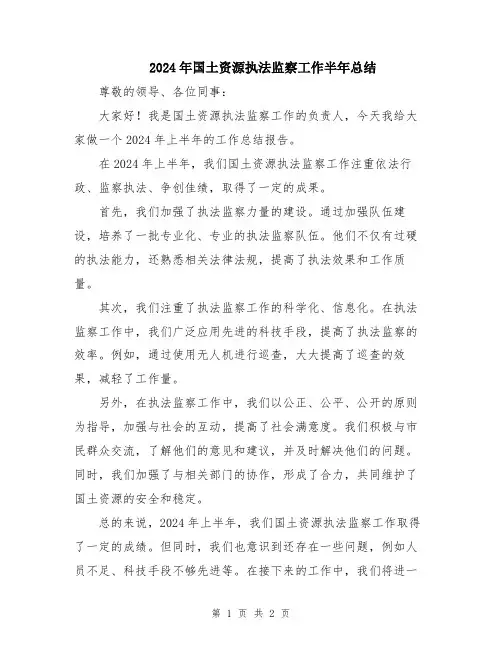 2024年国土资源执法监察工作半年总结

尊敬的领导、各位同事：

大家好！我是国土资源执法监察工作的负责人，今天我给大家做一个2024年上半年的工作总结报告。

在2024年上半年，我们国土资源执法监察工作注重依法行政、监察执法、争创佳绩，取得了一定的成果。

首先，我们加强了执法监察力量的建设。通过加强队伍建设，培养了一批专业化、专业的执法监察队伍。他们不仅有过硬的执法能力，还熟悉相关法律法规，提高了执法效果和工作质量。

其次，我们注重了执法监察工作的科学化、信息化。在执法监察工作中，我们广泛应用先进的科技手段，提高了执法监察的效率。例如，通过使用无人机进行巡查，大大提高了巡查的效果，减轻了工作量。

另外，在执法监察工作中，我们以公正、公平、公开的原则为指导，加强与社会的互动，提高了社会满意度。我们积极与市民群众交流，了解他们的意见和建议，并及时解决他们的问题。同时，我们加强了与相关部门的协作，形成了合力，共同维护了国土资源的安全和稳定。

总的来说，2024年上半年，我们国土资源执法监察工作取得了一定的成绩。但同时，我们也意识到还存在一些问题，例如人员不足、科技手段不够先进等。在接下来的工作中，我们将进一

第 1 页 共 2 页